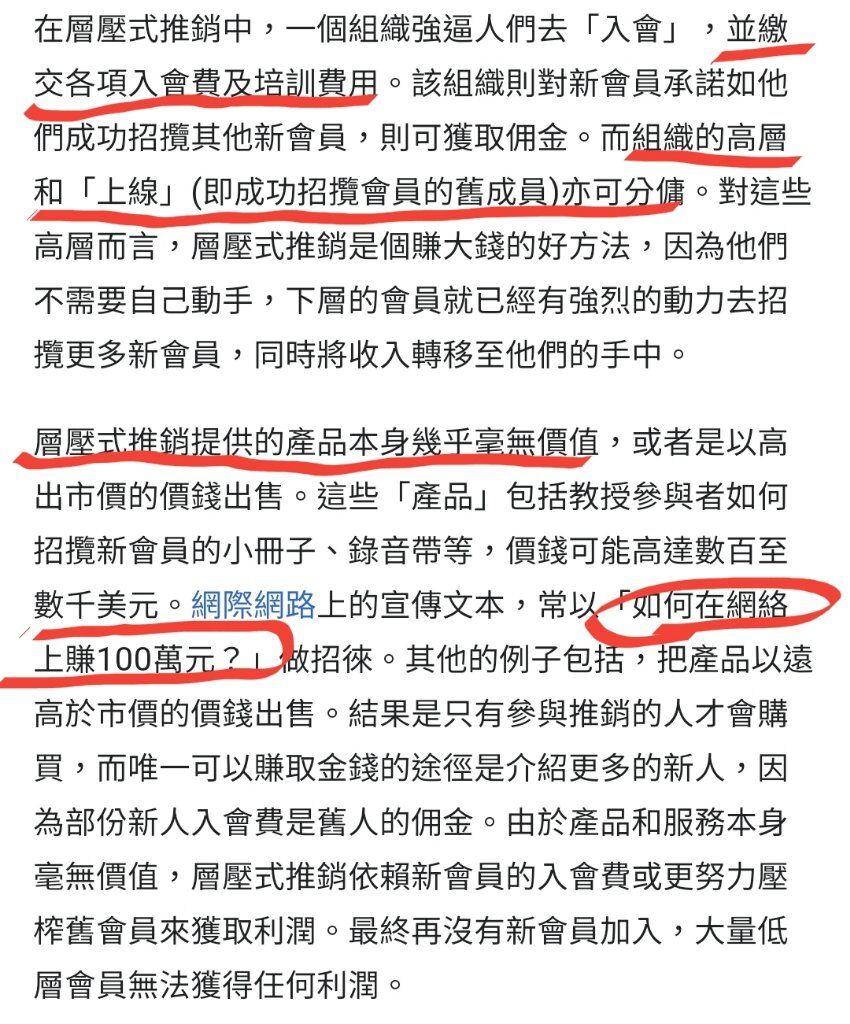 在層壓式推銷中，一個組織強逼人們去「入會」，並繳交各項入會費及培訓費用。該組織則對新會員承諾如他們成功招攬其他新會員，則可獲取佣金。而組織的高層和「上線」(即成功招攬會員的舊成員)亦可分傭。對這些高層而言，層壓式推銷是個賺大錢的好方法，因為他們不需要自己動手，下層的會員就已經有強烈的動力去招攬更多新會員，同時將收入轉移至他們的手中。

層壓式推銷提供的產品本身幾乎毫無價值，或者是以高出市價的價錢出售。這些「產品」包括教授參與者如何招攬新會員的小冊子、錄音帶等，價錢可能高達數百至數千美元。網際網路上的宣傳文本，常以「如何在網絡上賺100萬元？」做招徠。其他的例子包括，把產品以遠高於市價的價錢出售。結果是只有參與推銷的人才會購買，而唯一可以賺取金錢的途徑是介紹更多的新人，因為部份新人入會費是舊人的佣金。由於產品和服務本身毫無價值，層壓式推銷依賴新會員的入會費或更努力壓榨舊會員來獲取利潤。最終再沒有新會員加入，大量低層會員無法獲得任何利潤。